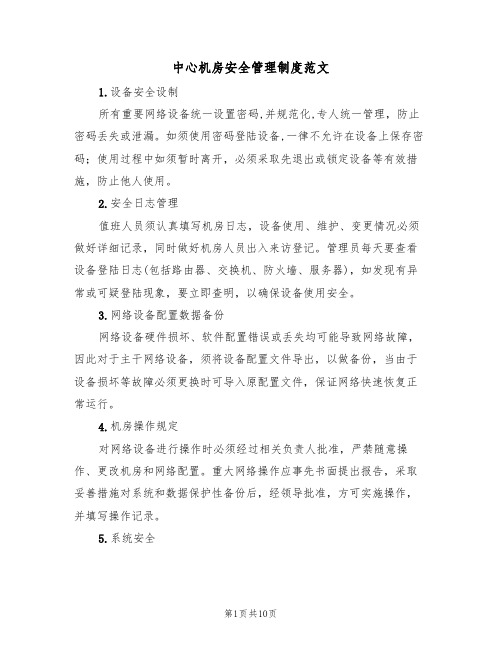 中心机房安全管理制度范文

1.设备安全设制

所有重要网络设备统一设置密码,并规范化,专人统一管理，防止密码丢失或泄漏。如须使用密码登陆设备,一律不允许在设备上保存密码；使用过程中如须暂时离开，必须采取先退出或锁定设备等有效措施，防止他人使用。

2.安全日志管理

值班人员须认真填写机房日志，设备使用、维护、变更情况必须做好详细记录，同时做好机房人员出入来访登记。管理员每天要查看设备登陆日志(包括路由器、交换机、防火墙、服务器)，如发现有异常或可疑登陆现象，要立即查明，以确保设备使用安全。

3.网络设备配置数据备份

网络设备硬件损坏、软件配置错误或丢失均可能导致网络故障，因此对于主干网络设备，须将设备配置文件导出，以做备份，当由于设备损坏等故障必须更换时可导入原配置文件，保证网络快速恢复正常运行。

4.机房操作规定

对网络设备进行操作时必须经过相关负责人批准，严禁随意操作、更改机房和网络配置。重大网络操作应事先书面提出报告，采取妥善措施对系统和数据保护性备份后，经领导批准，方可实施操作，并填写操作记录。

5.系统安全

第1页共10页